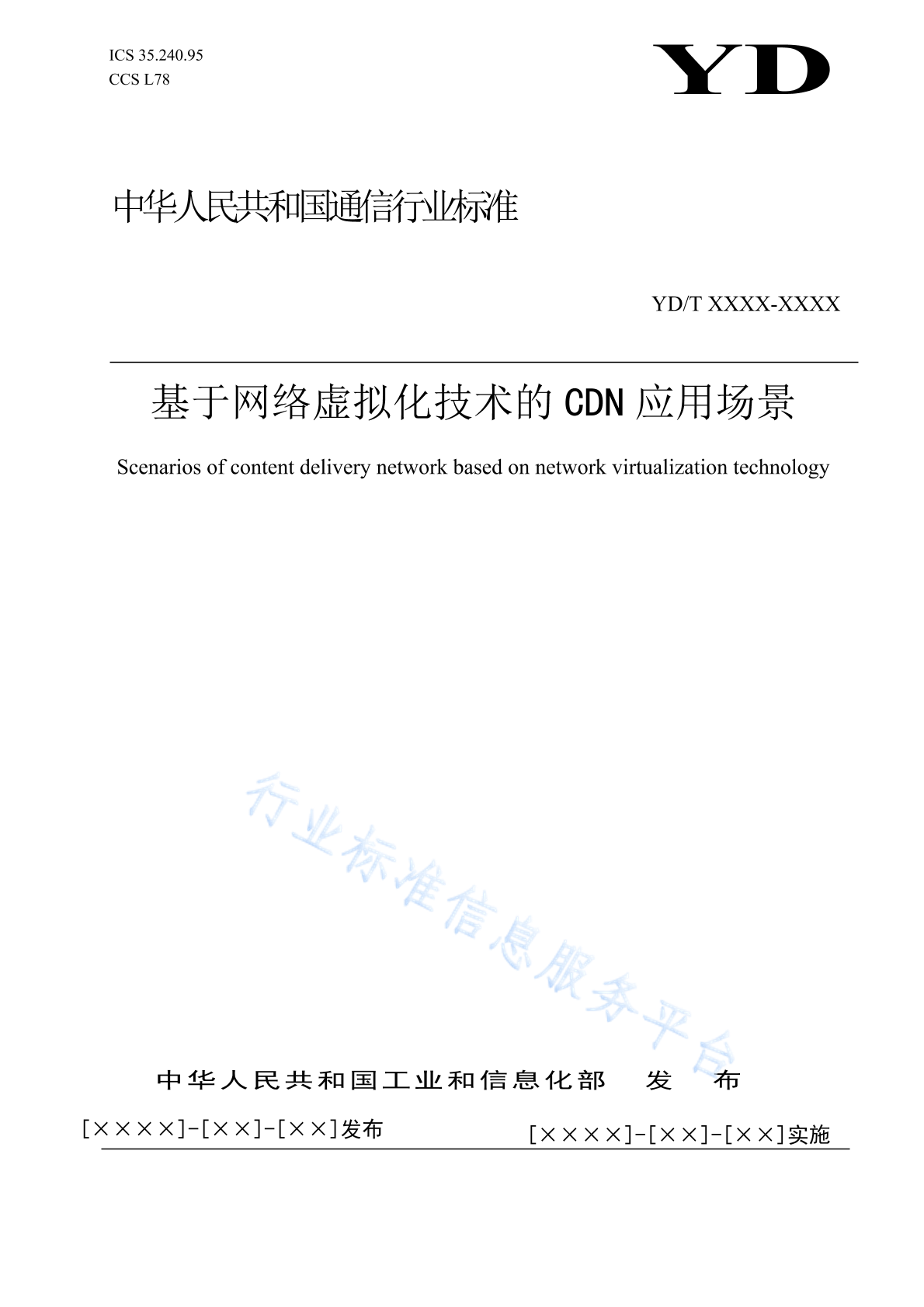 ICS 35.240.95
CCS L78

YD

中华人民共和国通信行业标准

YD/T XXXX-XXXX

基于网络虚拟化技术的 CDN 应用场景

Scenarios of content delivery network based on network virtualization technology

行业标准信息服务平台

中华人民共和国工业和信息化部　发　布

[××××]-[××]-[××]发布

[××××]-[××]-[××]实施